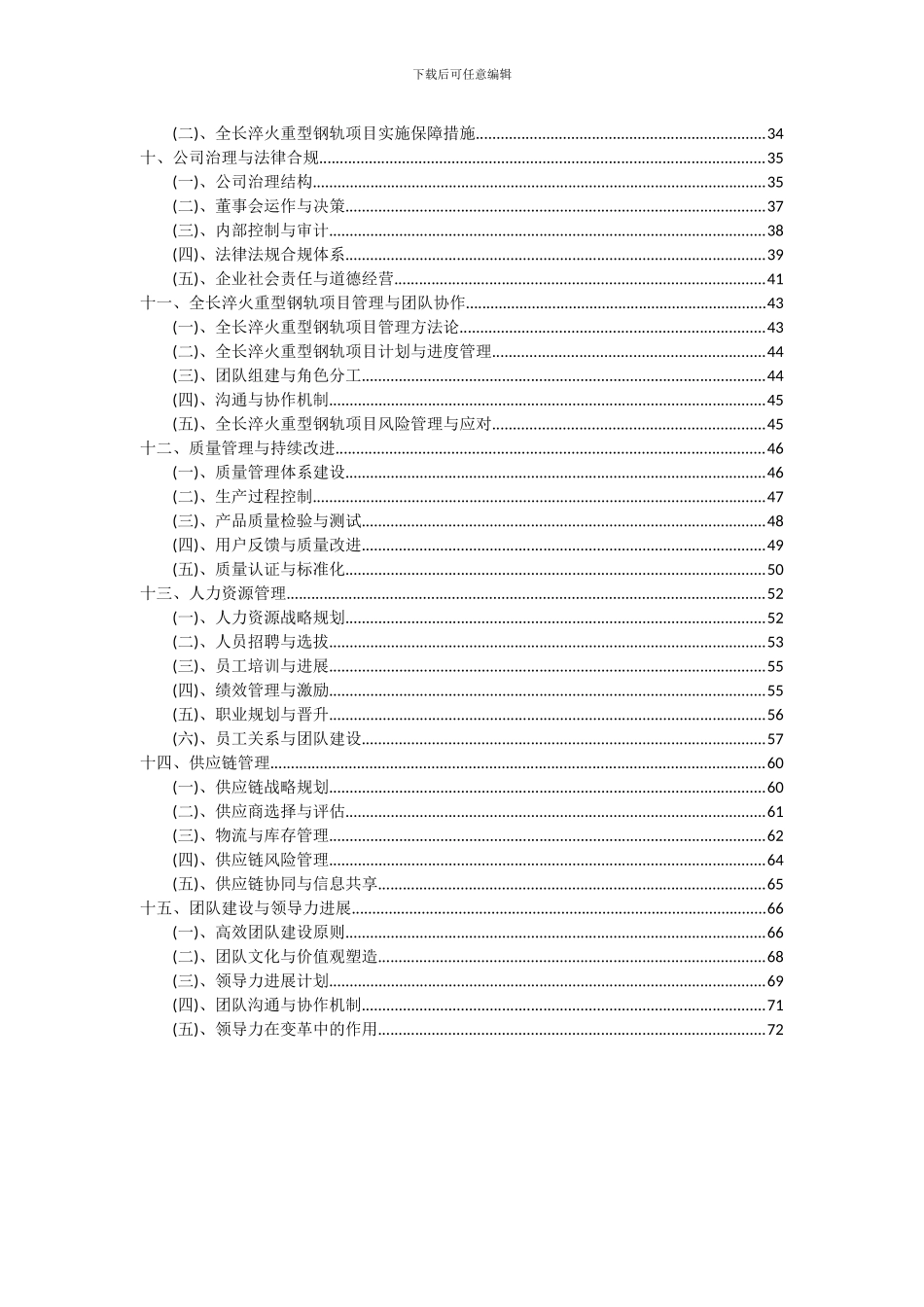 下载后可任意编辑

(二)、全长淬火重型钢轨项目实施保障措施......34
十、公司治理与法律合规......35
(一)、公司治理结构......35
(二)、董事会运作与决策......37
(三)、内部控制与审计......38
(四)、法律法规合规体系......39
(五)、企业社会责任与道德经营......41
十一、全长淬火重型钢轨项目管理与团队协作......43
(一)、全长淬火重型钢轨项目管理方法论......43
(二)、全长淬火重型钢轨项目计划与进度管理......44
(三)、团队组建与角色分工......44
(四)、沟通与协作机制......45
(五)、全长淬火重型钢轨项目风险管理与应对......45
十二、质量管理与持续改进......46
(一)、质量管理体系建设......46
(二)、生产过程控制......47
(三)、产品质量检验与测试......48
(四)、用户反馈与质量改进......49
(五)、质量认证与标准化......50
十三、人力资源管理......52
(一)、人力资源战略规划......52
(二)、人员招聘与选拔......53
(三)、员工培训与进展......55
(四)、绩效管理与激励......55
(五)、职业规划与晋升......56
(六)、员工关系与团队建设......57
十四、供应链管理......60
(一)、供应链战略规划......60
(二)、供应商选择与评估......61
(三)、物流与库存管理......62
(四)、供应链风险管理......64
(五)、供应链协同与信息共享......65
十五、团队建设与领导力进展......66
(一)、高效团队建设原则......66
(二)、团队文化与价值观塑造......68
(三)、领导力进展计划......69
(四)、团队沟通与协作机制......71
(五)、领导力在变革中的作用......72